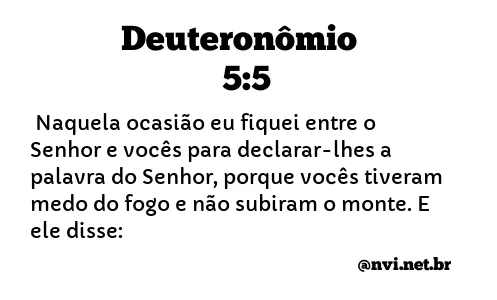 Deuteronômio 5:5

Naquela ocasião eu fiquei entre o Senhor e vocês para declarar-lhes a palavra do Senhor, porque vocês tiveram medo do fogo e não subiram o monte. E ele disse:

@nvi.net.br